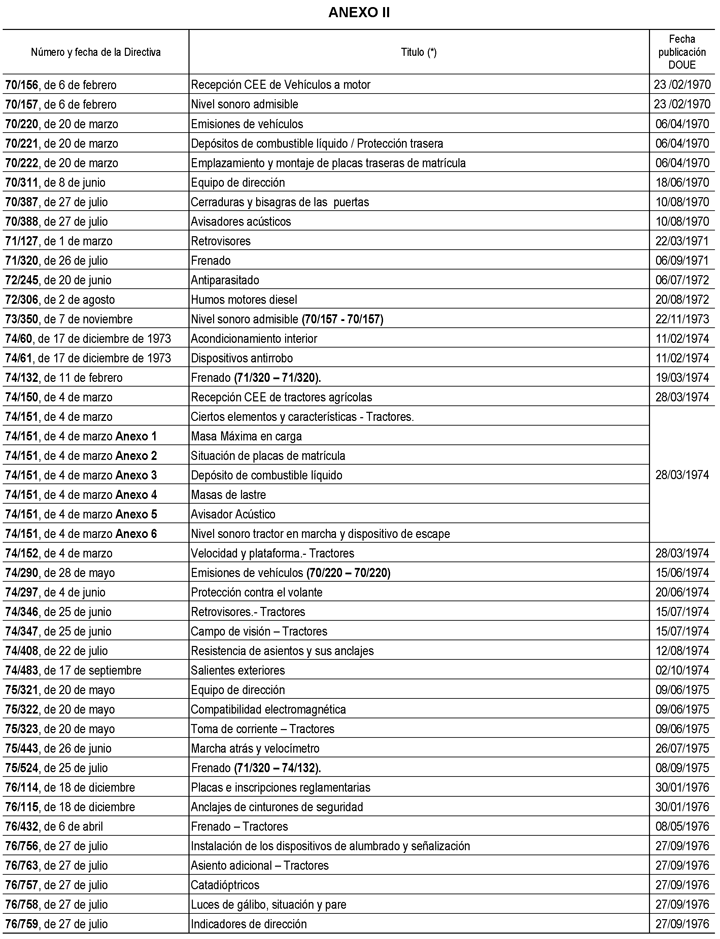 ANEXO II

| Número y fecha de la Directiva | Título (*) | Fecha publicación DOUE |
|---|---|---|
| 70/156, de 6 de febrero | Recepción CEE de Vehículos a motor | 23 /02/1970 |
| 70/157, de 6 de febrero | Nivel sonoro admisible | 23 /02/1970 |
| 70/220, de 20 de marzo | Emisiones de vehículos | 06/04/1970 |
| 70/221, de 20 de marzo | Depósitos de combustible líquido / Protección trasera | 06/04/1970 |
| 70/222, de 20 de marzo | Emplazamiento y montaje de placas traseras de matrícula | 06/04/1970 |
| 70/311, de 8 de junio | Equipo de dirección | 18/06/1970 |
| 70/387, de 27 de julio | Cerraduras y bisagras de las puertas | 10/08/1970 |
| 70/388, de 27 de julio | Avisadores acústicos | 10/08/1970 |
| 71/127, de 1 de marzo | Retrovisores | 22/03/1971 |
| 71/320, de 26 de julio | Frenado | 06/09/1971 |
| 72/245, de 20 de junio | Antiparasitado | 06/07/1972 |
| 72/306, de 2 de agosto | Humos motores diesel | 20/08/1972 |
| 73/350, de 7 de noviembre | Nivel sonoro admisible (70/157 - 70/157) | 22/11/1973 |
| 74/60, de 17 de diciembre de 1973 | Acondicionamiento interior | 11/02/1974 |
| 74/61, de 17 de diciembre de 1973 | Dispositivos antirrobo | 11/02/1974 |
| 74/132, de 11 de febrero | Frenado (71/320 – 71/320). | 19/03/1974 |
| 74/150, de 4 de marzo | Recepción CEE de tractores agrícolas | 28/03/1974 |
| 74/151, de 4 de marzo | Ciertos elementos y características - Tractores. | 28/03/1974 |
| 74/151, de 4 de marzo Anexo 1 | Masa Máxima en carga | |
| 74/151, de 4 de marzo Anexo 2 | Situación de placas de matrícula | |
| 74/151, de 4 de marzo Anexo 3 | Depósito de combustible líquido | |
| 74/151, de 4 de marzo Anexo 4 | Masas de lastre | |
| 74/151, de 4 de marzo Anexo 5 | Avisador Acústico | |
| 74/151, de 4 de marzo Anexo 6 | Nivel sonoro tractor en marcha y dispositivo de escape | |
| 74/152, de 4 de marzo | Velocidad y plataforma.- Tractores | 28/03/1974 |
| 74/290, de 28 de mayo | Emisiones de vehículos (70/220 – 70/220) | 15/06/1974 |
| 74/297, de 4 de junio | Protección contra el volante | 20/06/1974 |
| 74/346, de 25 de junio | Retrovisores.- Tractores | 15/07/1974 |
| 74/347, de 25 de junio | Campo de visión – Tractores | 15/07/1974 |
| 74/408, de 22 de julio | Resistencia de asientos y sus anclajes | 12/08/1974 |
| 74/483, de 17 de septiembre | Salientes exteriores | 02/10/1974 |
| 75/321, de 20 de mayo | Equipo de dirección | 09/06/1975 |
| 75/322, de 20 de mayo | Compatibilidad electromagnética | 09/06/1975 |
| 75/323, de 20 de mayo | Toma de corriente – Tractores | 09/06/1975 |
| 75/443, de 26 de junio | Marcha atrás y velocímetro | 26/07/1975 |
| 75/524, de 25 de julio | Frenado (71/320 – 74/132). | 08/09/1975 |
| 76/114, de 18 de diciembre | Placas e inscripciones reglamentarias | 30/01/1976 |
| 76/115, de 18 de diciembre | Anclajes de cinturones de seguridad | 30/01/1976 |
| 76/432, de 6 de abril | Frenado – Tractores | 08/05/1976 |
| 76/756, de 27 de julio | Instalación de los dispositivos de alumbrado y señalización | 27/09/1976 |
| 76/763, de 27 de julio | Asiento adicional – Tractores | 27/09/1976 |
| 76/757, de 27 de julio | Catadióptricos | 27/09/1976 |
| 76/758, de 27 de julio | Luces de gálibo, situación y pare | 27/09/1976 |
| 76/759, de 27 de julio | Indicadores de dirección | 27/09/1976 |